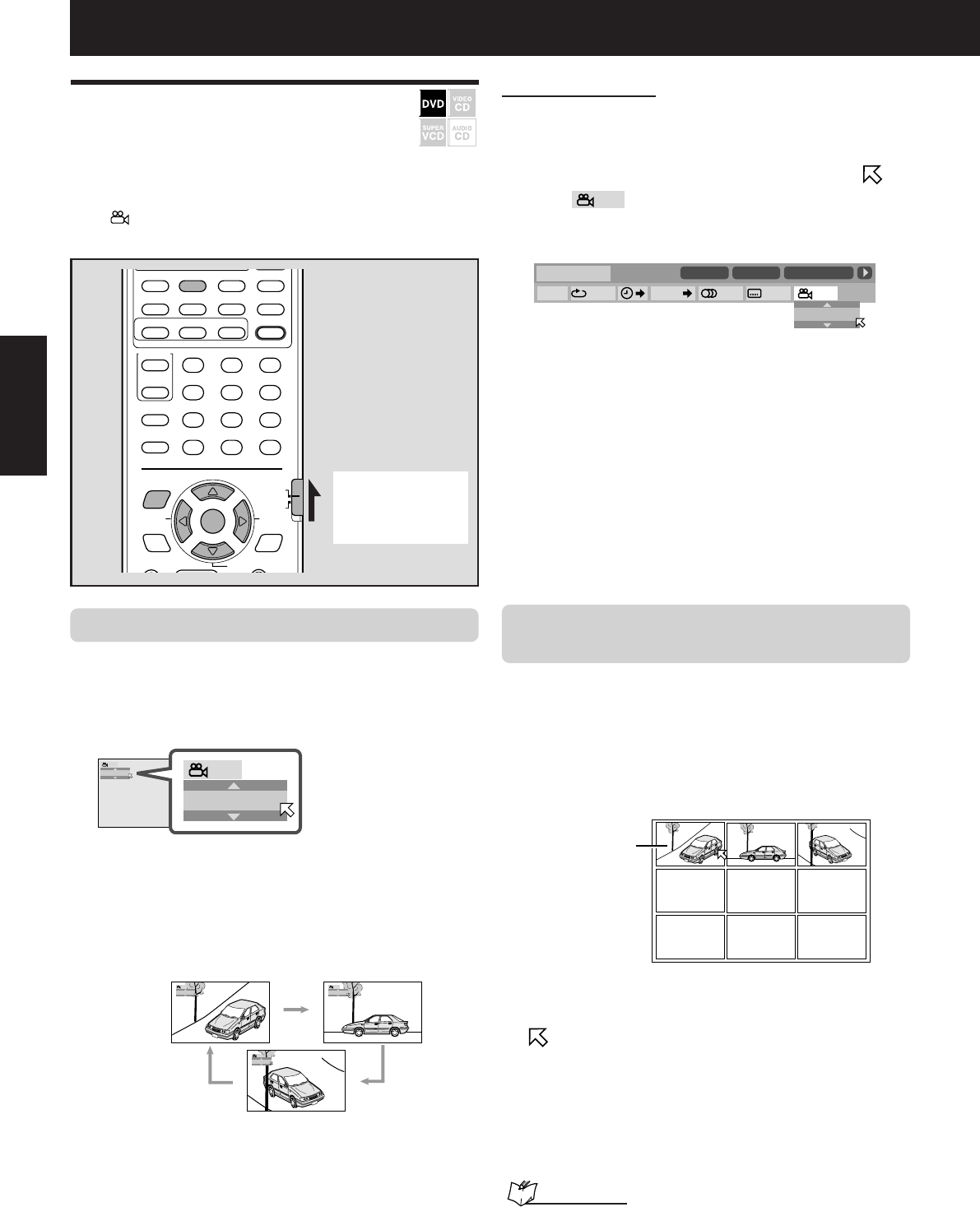 DVD
VIDEO CD
SUPER VCD
AUDIO CD